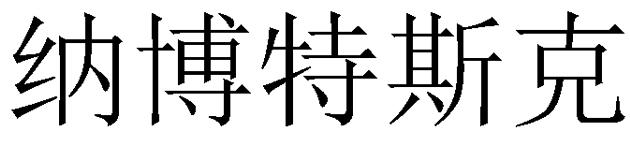 纳博特斯克